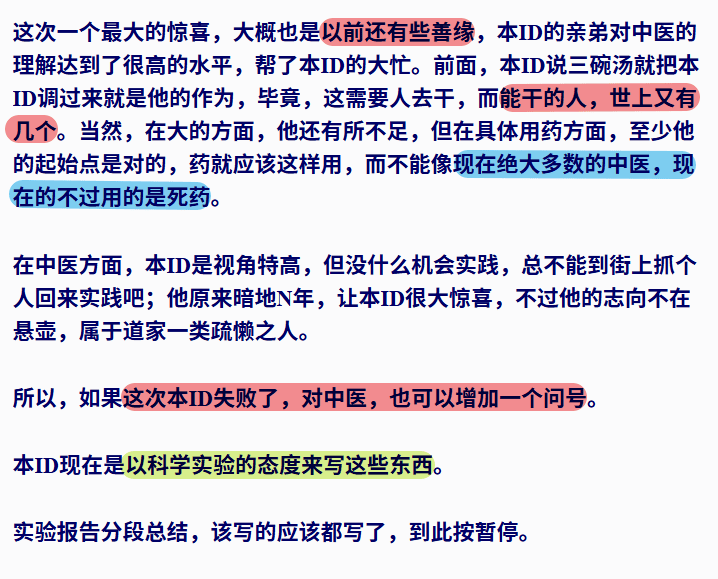 这次一个最大的惊喜，大概也是以前还有些善缘，本ID的亲弟对中医的理解达到了很高的水平，帮了本ID的大忙。前面，本ID说三碗汤就把本ID调过来就是他的作为，毕竟，这需要人去干，而能干的人，世上又有几个。当然，在大的方面，他还有所不足，但在具体用药方面，至少他的起始点是对的，药就应该这样用，而不能像现在绝大多数的中医，现在的不过用的是死药。

在中医方面，本ID是视角特高，但没什么机会实践，总不能到街上抓个人回来实践吧；他原来暗地N年，让本ID很大惊喜，不过他的志向不在悬壶，属于道家一类疏懒之人。

所以，如果这次本ID失败了，对中医，也可以增加一个问号。

本ID现在是以科学实验的态度来写这些东西。

实验报告分段总结，该写的应该都写了，到此按暂停。